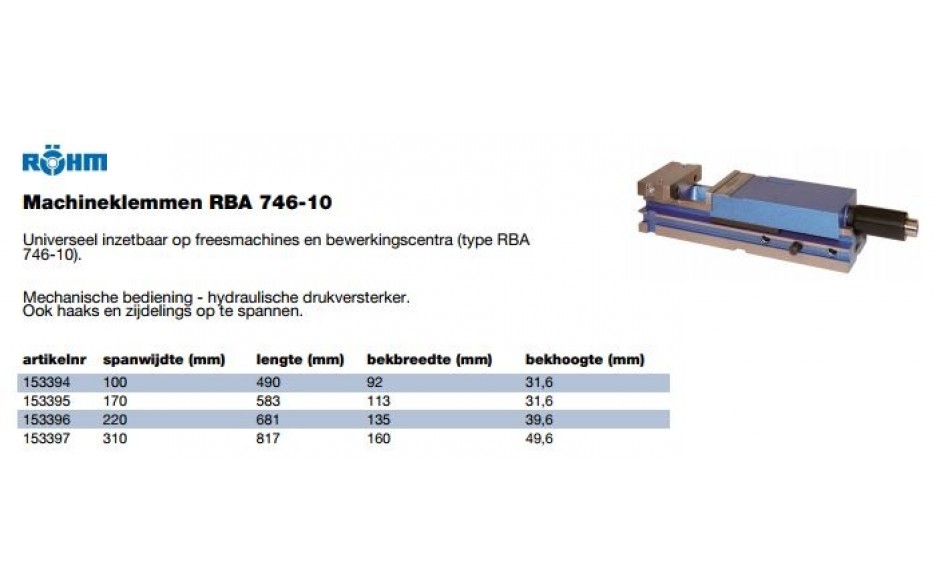 RÖHM

Machineklemmen RBA 746-10

Universeel inzetbaar op freesmachines en bewerkingscentra (type RBA 746-10).

Mechanische bediening - hydraulische drukversterker.
Ook haaks en zijdelings op te spannen.

| artikelnr | spanwijdte (mm) | lengte (mm) | bekbreedte (mm) | bekhoogte (mm) |
|---|---|---|---|---|
| 153394 | 100 | 490 | 92 | 31,6 |
| 153395 | 170 | 583 | 113 | 31,6 |
| 153396 | 220 | 681 | 135 | 39,6 |
| 153397 | 310 | 817 | 160 | 49,6 |